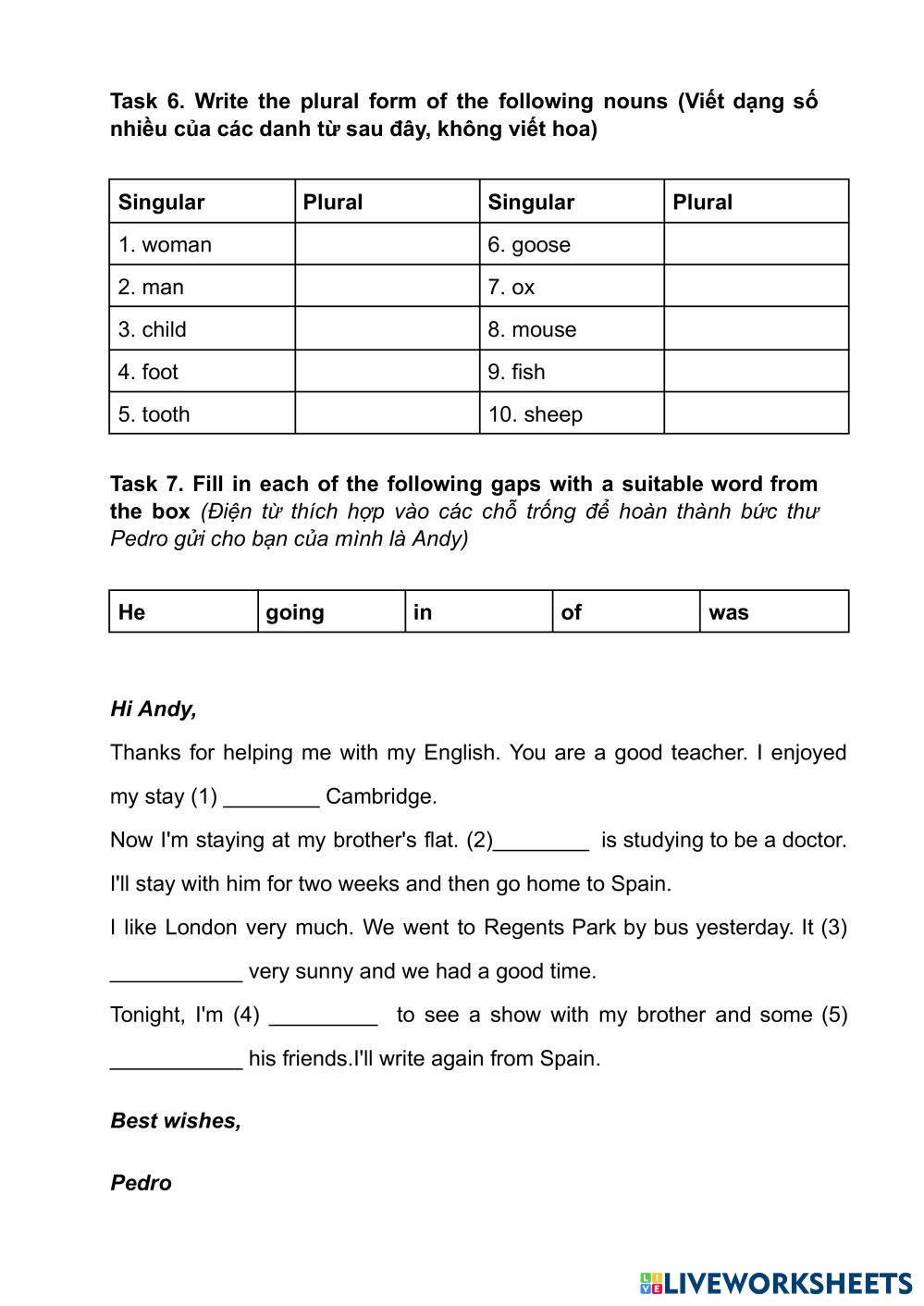 Task 6. Write the plural form of the following nouns (Viết dạng số nhiều của các danh từ sau đây, không viết hoa)

| Singular | Plural | Singular | Plural |
|---|---|---|---|
| 1. woman | | 6. goose | |
| 2. man | | 7. ox | |
| 3. child | | 8. mouse | |
| 4. foot | | 9. fish | |
| 5. tooth | | 10. sheep | |

Task 7. Fill in each of the following gaps with a suitable word from the box (Điện từ thích hợp vào các chỗ trống để hoàn thành bức thư Pedro gửi cho bạn của mình là Andy)

| He | going | in | of | was |
|---|---|---|---|---|

Hi Andy,

Thanks for helping me with my English. You are a good teacher. I enjoyed my stay (1) ________ Cambridge.

Now I'm staying at my brother's flat. (2)________ is studying to be a doctor.

I'll stay with him for two weeks and then go home to Spain.

I like London very much. We went to Regents Park by bus yesterday. It (3) ___________ very sunny and we had a good time.

Tonight, I'm (4) _________ to see a show with my brother and some (5) ___________ his friends.I'll write again from Spain.

Best wishes,

Pedro

LIVEWORKSHEETS